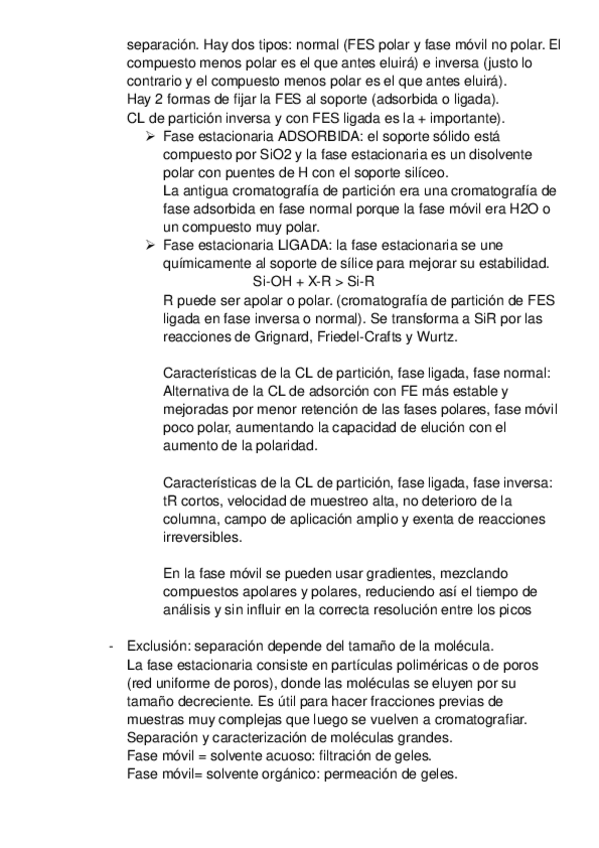 separación. Hay dos tipos: normal (FES polar y fase móvil no polar. El compuesto menos polar es el que antes eluirá) e inversa (justo lo contrario y el compuesto menos polar es el que antes eluirá).
Hay 2 formas de fijar la FES al soporte (adsorbida o ligada).
CL de partición inversa y con FES ligada es la + importante).

➢ Fase estacionaria ADSORBIDA: el soporte sólido está compuesto por SiO2 y la fase estacionaria es un disolvente polar con puentes de H con el soporte silíceo.
La antigua cromatografía de partición era una cromatografía de fase adsorbida en fase normal porque la fase móvil era H2O o un compuesto muy polar.

➢ Fase estacionaria LIGADA: la fase estacionaria se une químicamente al soporte de sílice para mejorar su estabilidad.
Si-OH + X-R > Si-R
R puede ser apolar o polar. (cromatografía de partición de FES ligada en fase inversa o normal). Se transforma a SiR por las reacciones de Grignard, Friedel-Crafts y Wurtz.

Características de la CL de partición, fase ligada, fase normal: Alternativa de la CL de adsorción con FE más estable y mejoradas por menor retención de las fases polares, fase móvil poco polar, aumentando la capacidad de elución con el aumento de la polaridad.

Características de la CL de partición, fase ligada, fase inversa: tR cortos, velocidad de muestreo alta, no deterioro de la columna, campo de aplicación amplio y exenta de reacciones irreversibles.

En la fase móvil se pueden usar gradientes, mezclando compuestos apolares y polares, reduciendo así el tiempo de análisis y sin influir en la correcta resolución entre los picos

- Exclusión: separación depende del tamaño de la molécula.
La fase estacionaria consiste en partículas poliméricas o de poros (red uniforme de poros), donde las moléculas se eluyen por su tamaño decreciente. Es útil para hacer fracciones previas de muestras muy complejas que luego se vuelven a cromatografiar.
Separación y caracterización de moléculas grandes.
Fase móvil = solvente acuoso: filtración de geles.
Fase móvil= solvente orgánico: permeación de geles.